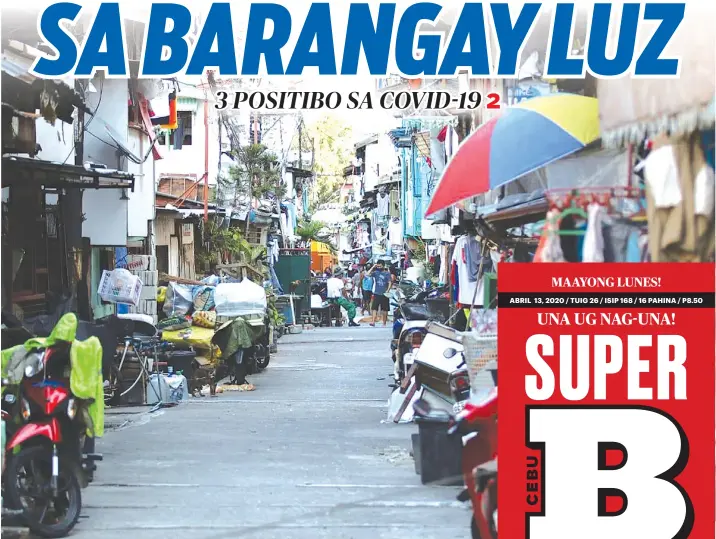 SA BARANGAY LUZ

3 POSITIBO SA COVID-19 2

MAAYONG LUNES!

ABRIL 13, 2020 / TUIG 26 / ISIP 168 / 16 PAHINA / P8.50

UNA UG NAG-UNA!

SUPER

CEBU

B